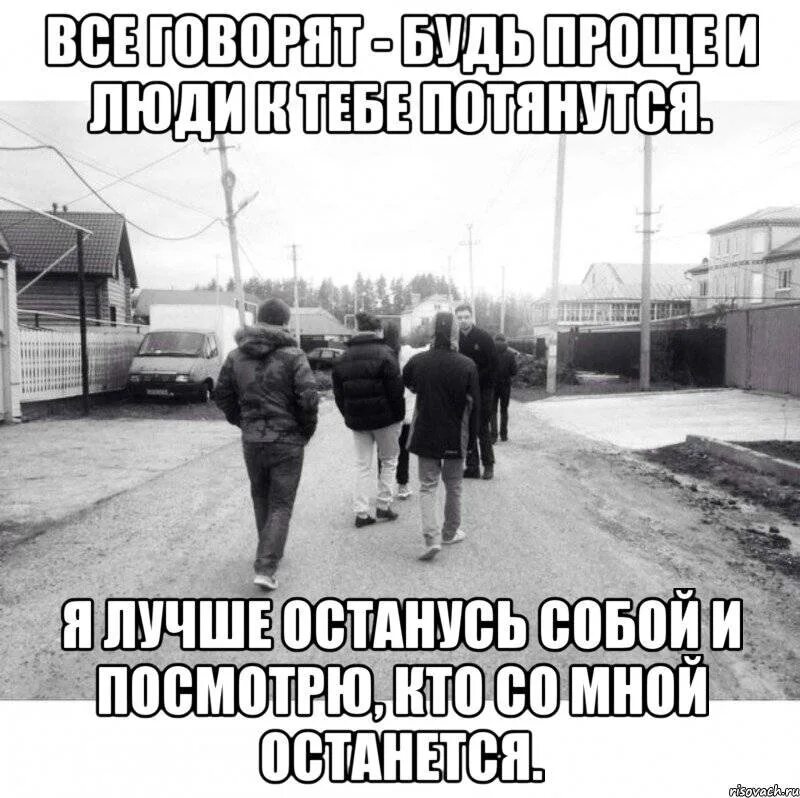 ВСЕ ГОВОРЯТ - БУДЬ ПРОЩЕ И ЛЮДИ К ТЕБЕ ПОТЯНУТСЯ.

Я ЛУЧШЕ ОСТАНУСЬ СОБОЙ И ПОСМОТРЮ, КТО СО МНОЙ ОСТАНЕТСЯ.

risovach.ru